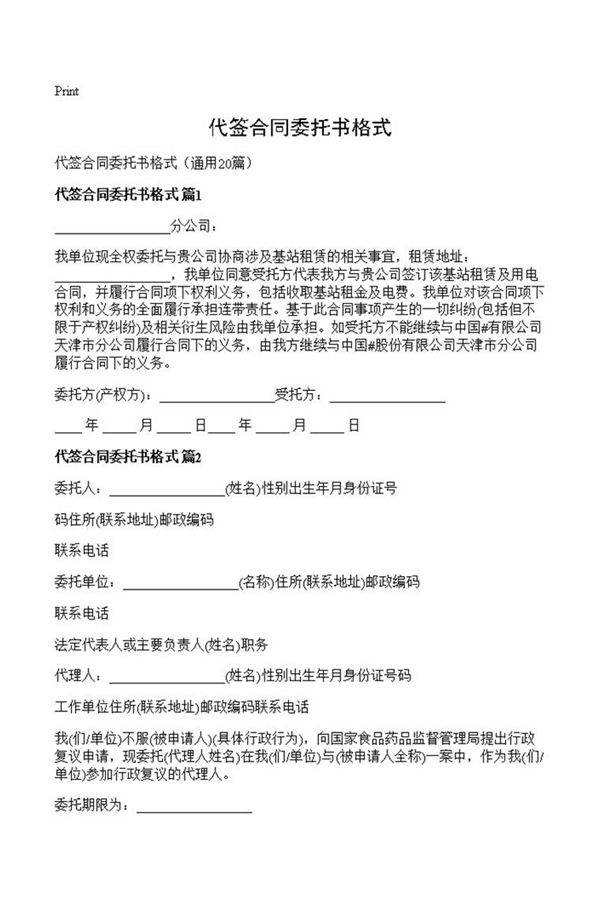 Print

代签合同委托书格式

代签合同委托书格式（通用20篇）

代签合同委托书格式 篇1

________________分公司：

我单位现全权委托与贵公司协商涉及基站租赁的相关事宜，租赁地址：________________，我单位同意受托方代表我方与贵公司签订该基站租赁及用电合同，并履行合同项下权利义务，包括收取基站租金及电费。我单位对该合同项下权利和义务的全面履行承担连带责任。基于此合同事项产生的一切纠纷(包括但不限于产权纠纷)及相关衍生风险由我单位承担。如受托方不能继续与中国#有限公司天津市分公司履行合同下的义务，由我方继续与中国#股份有限公司天津市分公司履行合同下的义务。

委托方(产权方)：________________受托方：________________

____年____月____日____年____月____日

代签合同委托书格式 篇2

委托人：________________(姓名)性别出生年月身份证号

码住所(联系地址)邮政编码

联系电话

委托单位：________________(名称)住所(联系地址)邮政编码

联系电话

法定代表人或主要负责人(姓名)职务

代理人：________________(姓名)性别出生年月身份证号码

工作单位住所(联系地址)邮政编码联系电话

我(们/单位)不服(被申请人)(具体行政行为)，向国家食品药品监督管理局提出行政复议申请，现委托(代理人姓名)在我(们/单位)与(被申请人全称)一案中，作为我(们/单位)参加行政复议的代理人。

委托期限为：________________